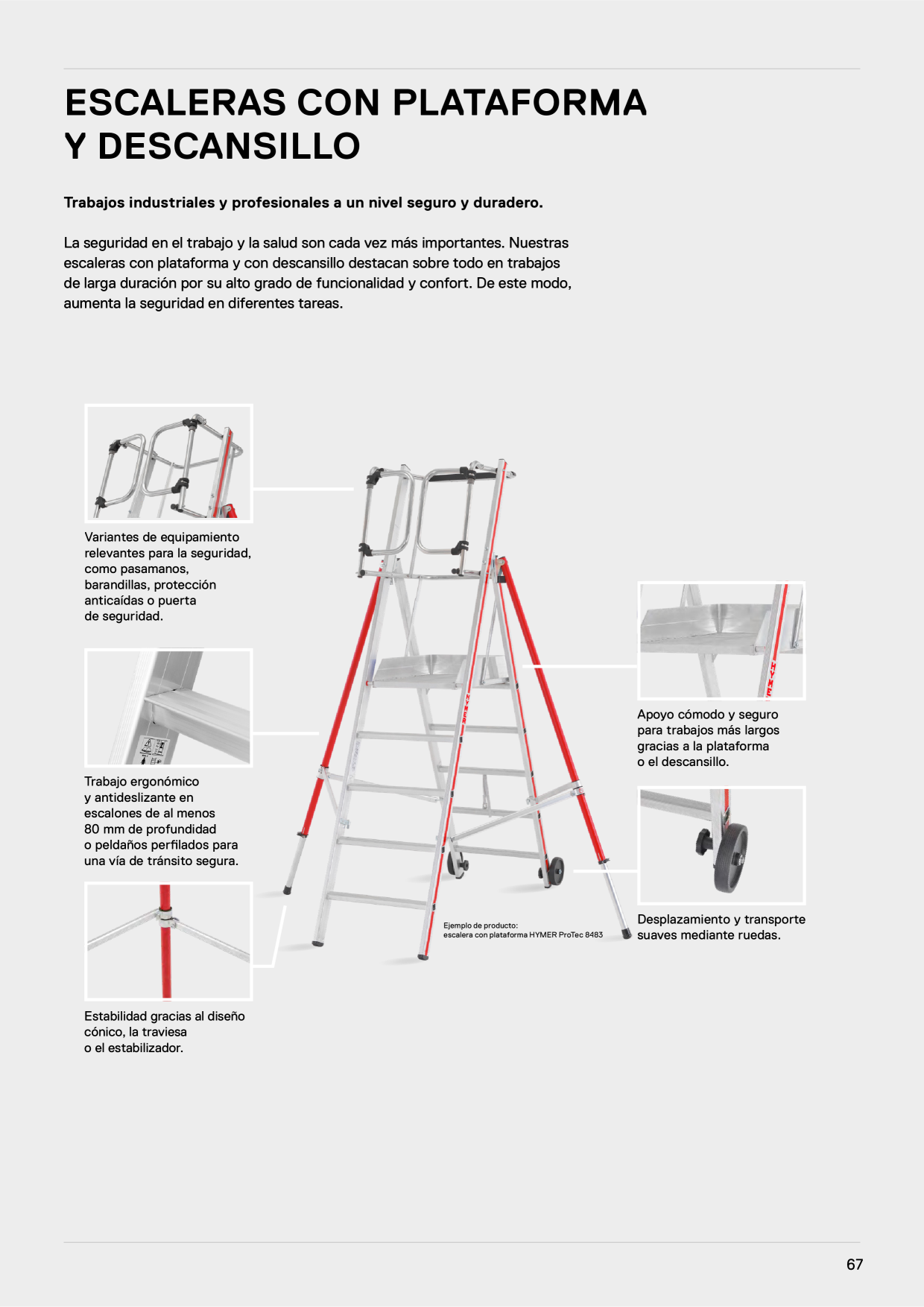 ESCALERAS CON PLATAFORMA
Y DESCANSILLO

Trabajos industriales y profesionales a un nivel seguro y duradero.

La seguridad en el trabajo y la salud son cada vez más importantes. Nuestras escaleras con plataforma y con descansillo destacan sobre todo en trabajos de larga duración por su alto grado de funcionalidad y confort. De este modo, aumenta la seguridad en diferentes tareas.

Variantes de equipamiento relevantes para la seguridad, como pasamanos, barandillas, protección anticaídas o puerta de seguridad.

Trabajo ergonómico y antideslizante en escalones de al menos 80 mm de profundidad o peldaños perfilados para una vía de tránsito segura.

Estabilidad gracias al diseño cónico, la traviesa o el estabilizador.

Ejemplo de producto:
escalera con plataforma HYMER ProTec 8483

Apoyo cómodo y seguro para trabajos más largos gracias a la plataforma o el descansillo.

Desplazamiento y transporte suaves mediante ruedas.

67